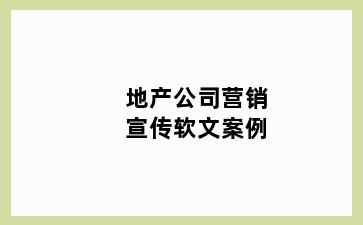 地产公司营销宣传软文案例